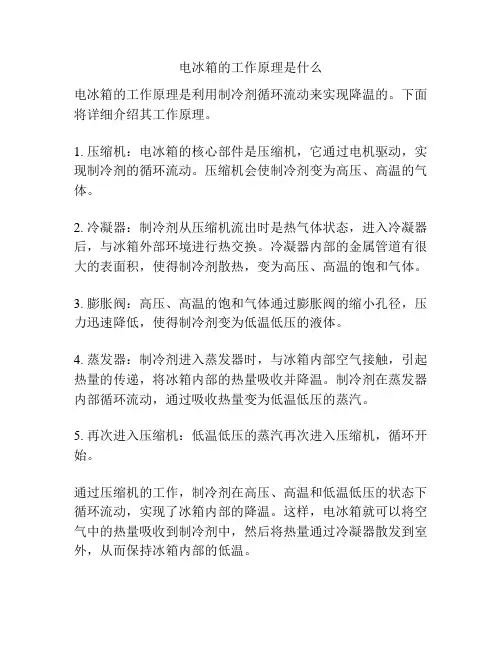 电冰箱的工作原理是什么

电冰箱的工作原理是利用制冷剂循环流动来实现降温的。下面将详细介绍其工作原理。

1. 压缩机：电冰箱的核心部件是压缩机，它通过电机驱动，实现制冷剂的循环流动。压缩机会使制冷剂变为高压、高温的气体。

2. 冷凝器：制冷剂从压缩机流出时是热气体状态，进入冷凝器后，与冰箱外部环境进行热交换。冷凝器内部的金属管道有很大的表面积，使得制冷剂散热，变为高压、高温的饱和气体。

3. 膨胀阀：高压、高温的饱和气体通过膨胀阀的缩小孔径，压力迅速降低，使得制冷剂变为低温低压的液体。

4. 蒸发器：制冷剂进入蒸发器时，与冰箱内部空气接触，引起热量的传递，将冰箱内部的热量吸收并降温。制冷剂在蒸发器内部循环流动，通过吸收热量变为低温低压的蒸汽。

5. 再次进入压缩机：低温低压的蒸汽再次进入压缩机，循环开始。

通过压缩机的工作，制冷剂在高压、高温和低温低压的状态下循环流动，实现了冰箱内部的降温。这样，电冰箱就可以将空气中的热量吸收到制冷剂中，然后将热量通过冷凝器散发到室外，从而保持冰箱内部的低温。